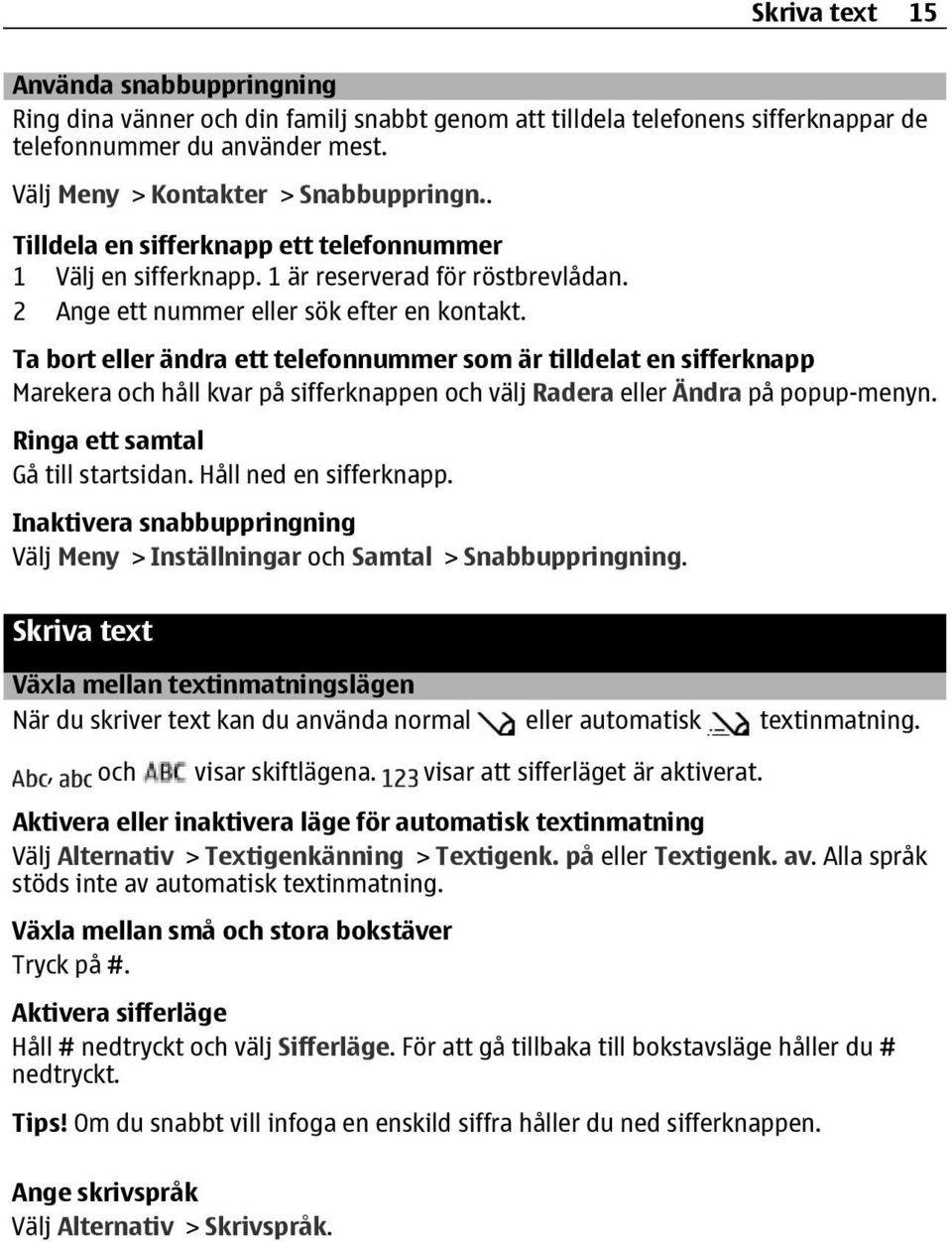 Skriva text 15

Använda snabbuppringning
Ring dina vänner och din familj snabbt genom att tilldela telefonens sifferknappar de telefonnummer du använder mest.

Välj Meny > Kontakter > Snabbuppringn..

Tilldela en sifferknapp ett telefonnummer
1 Välj en sifferknapp. 1 är reserverad för röstbrevlådan.
2 Ange ett nummer eller sök efter en kontakt.

Ta bort eller ändra ett telefonnummer som är tilldelat en sifferknapp
Marekera och håll kvar på sifferknappen och välj Radera eller Ändra på popup-menyn.

Ringa ett samtal
Gå till startsidan. Håll ned en sifferknapp.

Inaktivera snabbuppringning
Välj Meny > Inställningar och Samtal > Snabbuppringning.

Skriva text

Växla mellan textinmatningslägen
När du skriver text kan du använda normal eller automatisk textinmatning.

Abc, abc och ABC visar skiftlägena. 123 visar att sifferläget är aktiverat.

Aktivera eller inaktivera läge för automatisk textinmatning
Välj Alternativ > Textigenkänning > Textigenk. på eller Textigenk. av. Alla språk stöds inte av automatisk textinmatning.

Växla mellan små och stora bokstäver
Tryck på #.

Aktivera sifferläge
Håll # nedtryckt och välj Sifferläge. För att gå tillbaka till bokstavsläge håller du # nedtryckt.

Tips! Om du snabbt vill infoga en enskild siffra håller du ned sifferknappen.

Ange skrivspråk
Välj Alternativ > Skrivspråk.